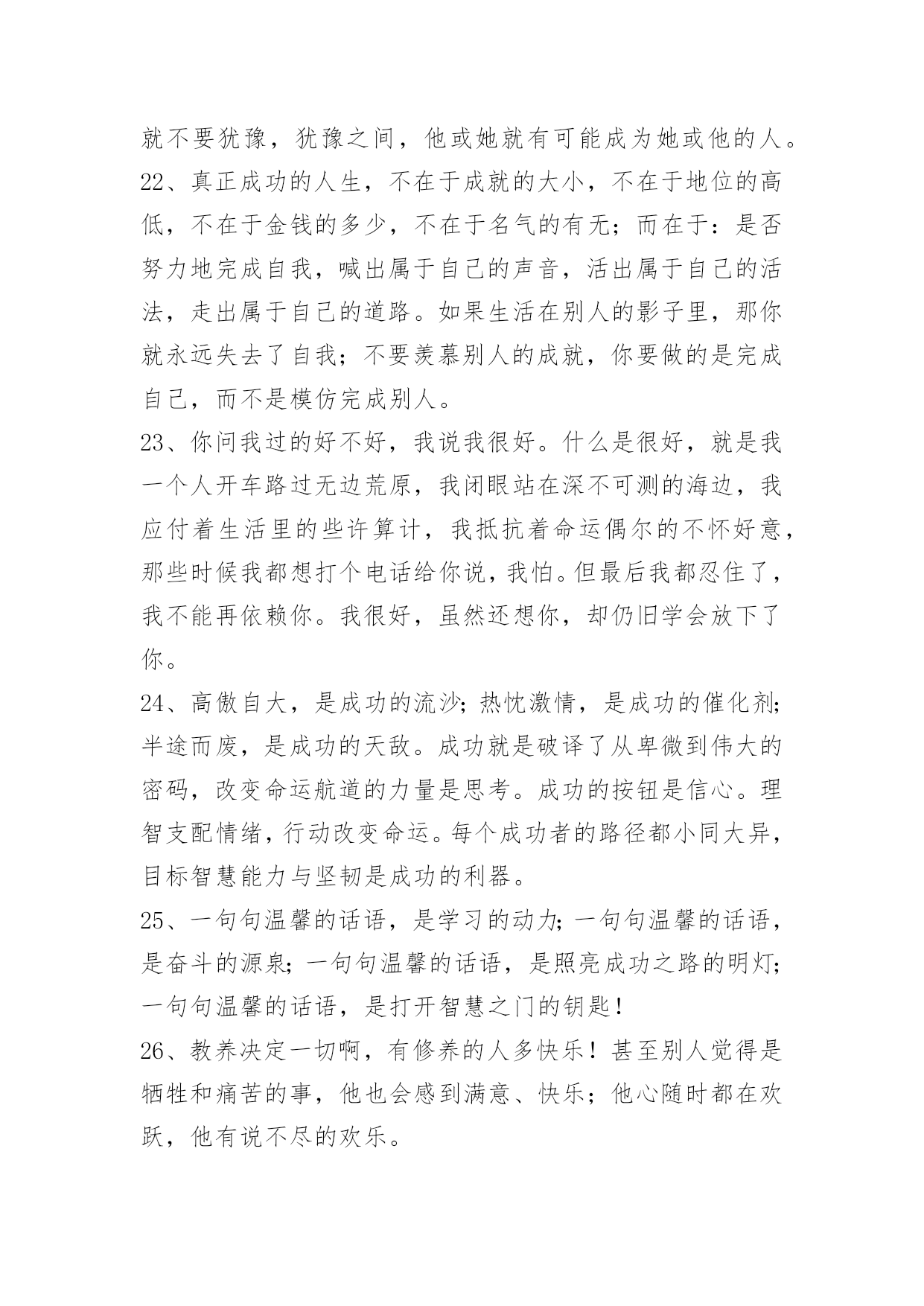 就不要犹豫，犹豫之间，他或她就有可能成为她或他的人。

22、真正成功的人生，不在于成就的大小，不在于地位的高低，不在于金钱的多少，不在于名气的有无；而在于：是否努力地完成自我，喊出属于自己的声音，活出属于自己的活法，走出属于自己的道路。如果生活在别人的影子里，那你就永远失去了自我；不要羡慕别人的成就，你要做的是完成自己，而不是模仿完成别人。

23、你问我过的好不好，我说我很好。什么是很好，就是我一个人开车路过无边荒原，我闭眼站在深不可测的海边，我应付着生活里的些许算计，我抵抗着命运偶尔的不怀好意，那些时候我都想打个电话给你说，我怕。但最后我都忍住了，我不能再依赖你。我很好，虽然还想你，却仍旧学会放下了你。

24、高傲自大，是成功的流沙；热忱激情，是成功的催化剂；半途而废，是成功的天敌。成功就是破译了从卑微到伟大的密码，改变命运航道的力量是思考。成功的按钮是信心。理智支配情绪，行动改变命运。每个成功者的路径都小同大异，目标智慧能力与坚韧是成功的利器。

25、一句句温馨的话语，是学习的动力；一句句温馨的话语，是奋斗的源泉；一句句温馨的话语，是照亮成功之路的明灯；一句句温馨的话语，是打开智慧之门的钥匙！

26、教养决定一切啊，有修养的人多快乐！甚至别人觉得是牺牲和痛苦的事，他也会感到满意、快乐；他心随时都在欢跃，他有说不尽的欢乐。